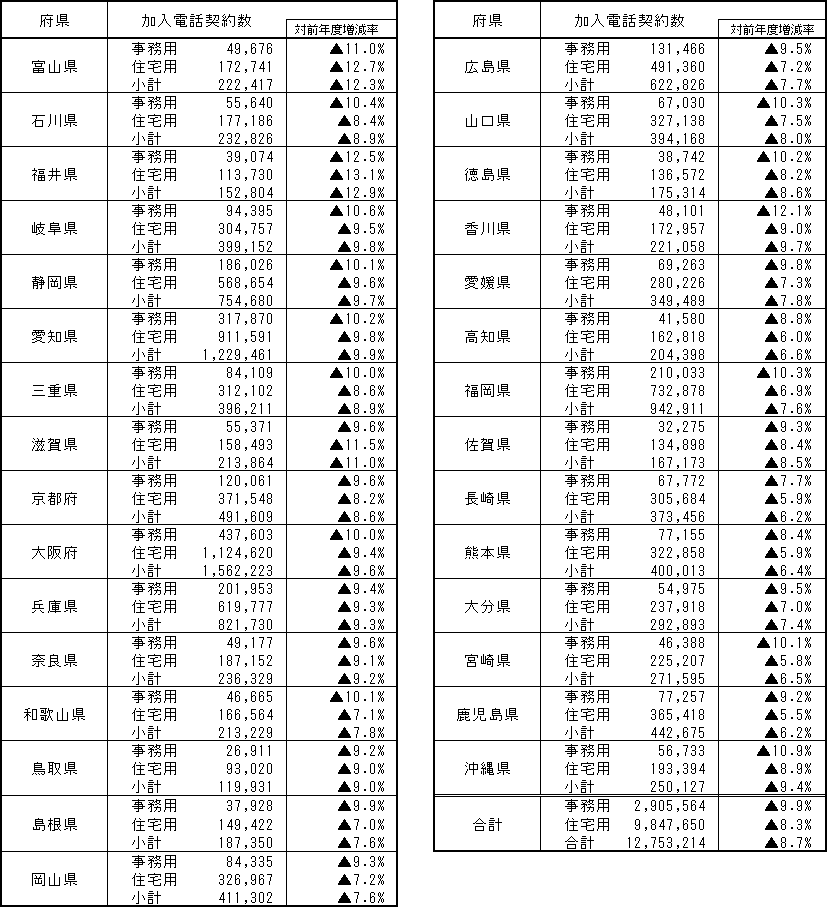 | 府県 | 加入電話契約数 | | 対前年度増減率 |
|---|---|---|---|
| 富山県 | 事務用 | 49,676 | ▲11.0% |
| | 住宅用 | 172,741 | ▲12.7% |
| | 小計 | 222,417 | ▲12.3% |
| 石川県 | 事務用 | 55,640 | ▲10.4% |
| | 住宅用 | 177,186 | ▲8.4% |
| | 小計 | 232,826 | ▲8.9% |
| 福井県 | 事務用 | 39,074 | ▲12.5% |
| | 住宅用 | 113,730 | ▲13.1% |
| | 小計 | 152,804 | ▲12.9% |
| 岐阜県 | 事務用 | 94,395 | ▲10.6% |
| | 住宅用 | 304,757 | ▲9.5% |
| | 小計 | 399,152 | ▲9.8% |
| 静岡県 | 事務用 | 186,026 | ▲10.1% |
| | 住宅用 | 568,654 | ▲9.6% |
| | 小計 | 754,680 | ▲9.7% |
| 愛知県 | 事務用 | 317,870 | ▲10.2% |
| | 住宅用 | 911,591 | ▲9.8% |
| | 小計 | 1,229,461 | ▲9.9% |
| 三重県 | 事務用 | 84,109 | ▲10.0% |
| | 住宅用 | 312,102 | ▲8.6% |
| | 小計 | 396,211 | ▲8.9% |
| 滋賀県 | 事務用 | 55,371 | ▲9.6% |
| | 住宅用 | 158,493 | ▲11.5% |
| | 小計 | 213,864 | ▲11.0% |
| 京都府 | 事務用 | 120,061 | ▲9.6% |
| | 住宅用 | 371,548 | ▲8.2% |
| | 小計 | 491,609 | ▲8.6% |
| 大阪府 | 事務用 | 437,603 | ▲10.0% |
| | 住宅用 | 1,124,620 | ▲9.4% |
| | 小計 | 1,562,223 | ▲9.6% |
| 兵庫県 | 事務用 | 201,953 | ▲9.4% |
| | 住宅用 | 619,777 | ▲9.3% |
| | 小計 | 821,730 | ▲9.3% |
| 奈良県 | 事務用 | 49,177 | ▲9.6% |
| | 住宅用 | 187,152 | ▲9.1% |
| | 小計 | 236,329 | ▲9.2% |
| 和歌山県 | 事務用 | 46,665 | ▲10.1% |
| | 住宅用 | 166,564 | ▲7.1% |
| | 小計 | 213,229 | ▲7.8% |
| 鳥取県 | 事務用 | 26,911 | ▲9.2% |
| | 住宅用 | 93,020 | ▲9.0% |
| | 小計 | 119,931 | ▲9.0% |
| 島根県 | 事務用 | 37,928 | ▲9.9% |
| | 住宅用 | 149,422 | ▲7.0% |
| | 小計 | 187,350 | ▲7.6% |
| 岡山県 | 事務用 | 84,335 | ▲9.3% |
| | 住宅用 | 326,967 | ▲7.2% |
| | 小計 | 411,302 | ▲7.6% |

| 府県 | 加入電話契約数 | | 対前年度増減率 |
|---|---|---|---|
| 広島県 | 事務用 | 131,466 | ▲9.5% |
| | 住宅用 | 491,360 | ▲7.2% |
| | 小計 | 622,826 | ▲7.7% |
| 山口県 | 事務用 | 67,030 | ▲10.3% |
| | 住宅用 | 327,138 | ▲7.5% |
| | 小計 | 394,168 | ▲8.0% |
| 徳島県 | 事務用 | 38,742 | ▲10.2% |
| | 住宅用 | 136,572 | ▲8.2% |
| | 小計 | 175,314 | ▲8.6% |
| 香川県 | 事務用 | 48,101 | ▲12.1% |
| | 住宅用 | 172,957 | ▲9.0% |
| | 小計 | 221,058 | ▲9.7% |
| 愛媛県 | 事務用 | 69,263 | ▲9.8% |
| | 住宅用 | 280,226 | ▲7.3% |
| | 小計 | 349,489 | ▲7.8% |
| 高知県 | 事務用 | 41,580 | ▲8.8% |
| | 住宅用 | 162,818 | ▲6.0% |
| | 小計 | 204,398 | ▲6.6% |
| 福岡県 | 事務用 | 210,033 | ▲10.3% |
| | 住宅用 | 732,878 | ▲6.9% |
| | 小計 | 942,911 | ▲7.6% |
| 佐賀県 | 事務用 | 32,275 | ▲9.3% |
| | 住宅用 | 134,898 | ▲8.4% |
| | 小計 | 167,173 | ▲8.5% |
| 長崎県 | 事務用 | 67,772 | ▲7.7% |
| | 住宅用 | 305,684 | ▲5.9% |
| | 小計 | 373,456 | ▲6.2% |
| 熊本県 | 事務用 | 77,155 | ▲8.4% |
| | 住宅用 | 322,858 | ▲5.9% |
| | 小計 | 400,013 | ▲6.4% |
| 大分県 | 事務用 | 54,975 | ▲9.5% |
| | 住宅用 | 237,918 | ▲7.0% |
| | 小計 | 292,893 | ▲7.4% |
| 宮崎県 | 事務用 | 46,388 | ▲10.1% |
| | 住宅用 | 225,207 | ▲5.8% |
| | 小計 | 271,595 | ▲6.5% |
| 鹿児島県 | 事務用 | 77,257 | ▲9.2% |
| | 住宅用 | 365,418 | ▲5.5% |
| | 小計 | 442,675 | ▲6.2% |
| 沖縄県 | 事務用 | 56,733 | ▲10.9% |
| | 住宅用 | 193,394 | ▲8.9% |
| | 小計 | 250,127 | ▲9.4% |
| 合計 | 事務用 | 2,905,564 | ▲9.9% |
| | 住宅用 | 9,847,650 | ▲8.3% |
| | 合計 | 12,753,214 | ▲8.7% |